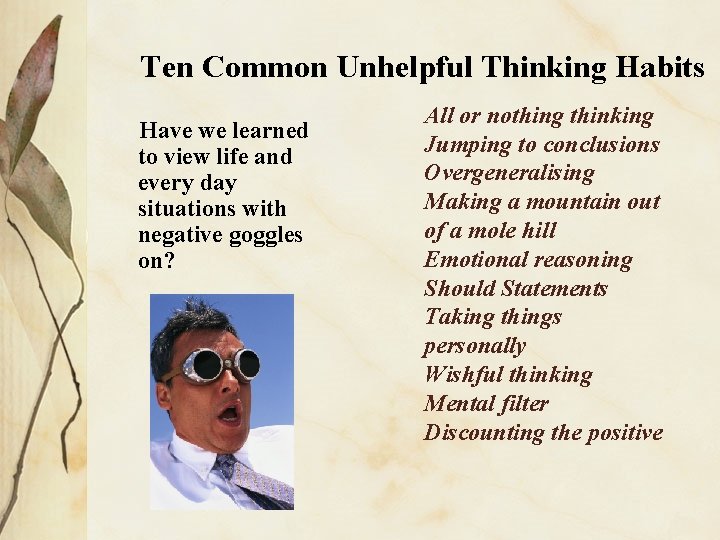 Ten Common Unhelpful Thinking Habits

Have we learned to view life and every day situations with negative goggles on?

All or nothing thinking
Jumping to conclusions
Overgeneralising
Making a mountain out of a mole hill
Emotional reasoning
Should Statements
Taking things personally
Wishful thinking
Mental filter
Discounting the positive